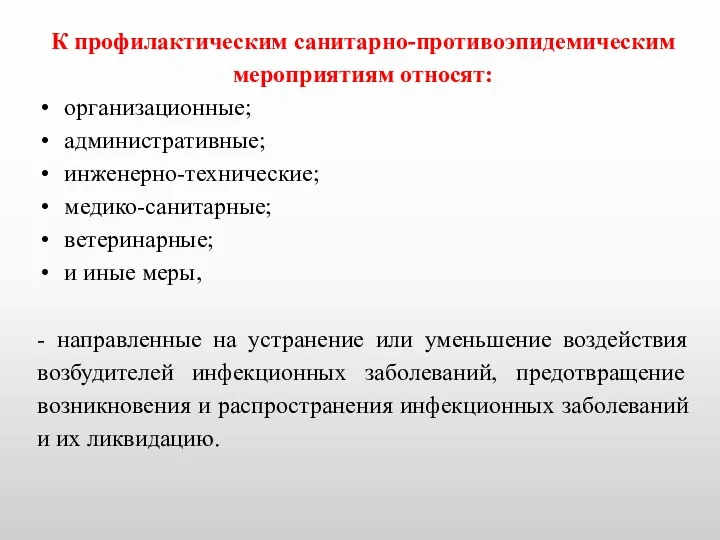 К профилактическим санитарно-противоэпидемическим мероприятиям относят:

• организационные;
• административные;
• инженерно-технические;
• медико-санитарные;
• ветеринарные;
• и иные меры,

- направленные на устранение или уменьшение воздействия возбудителей инфекционных заболеваний, предотвращение возникновения и распространения инфекционных заболеваний и их ликвидацию.